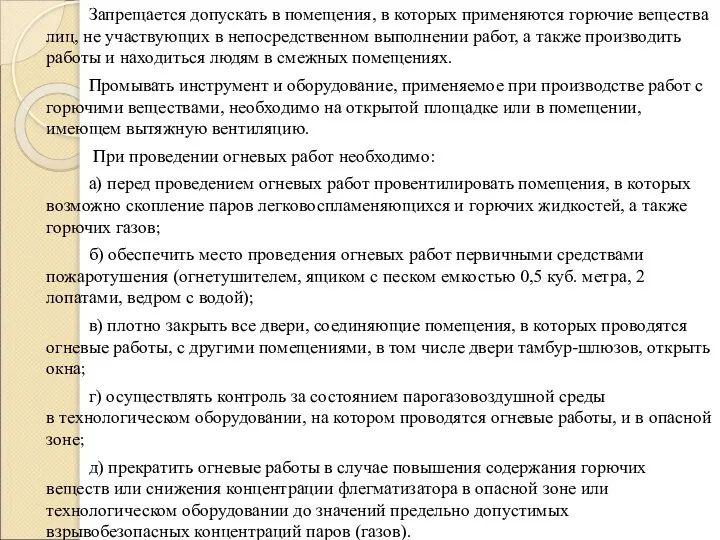 Запрещается допускать в помещения, в которых применяются горючие вещества лиц, не участвующих в непосредственном выполнении работ, а также производить работы и находиться людям в смежных помещениях.

Промывать инструмент и оборудование, применяемое при производстве работ с горючими веществами, необходимо на открытой площадке или в помещении, имеющем вытяжную вентиляцию.

При проведении огневых работ необходимо:

а) перед проведением огневых работ провентилировать помещения, в которых возможно скопление паров легковоспламеняющихся и горючих жидкостей, а также горючих газов;

б) обеспечить место проведения огневых работ первичными средствами пожаротушения (огнетушителем, ящиком с песком емкостью 0,5 куб. метра, 2 лопатами, ведром с водой);

в) плотно закрыть все двери, соединяющие помещения, в которых проводятся огневые работы, с другими помещениями, в том числе двери тамбур-шлюзов, открыть окна;

г) осуществлять контроль за состоянием парогазовоздушной среды в технологическом оборудовании, на котором проводятся огневые работы, и в опасной зоне;

д) прекратить огневые работы в случае повышения содержания горючих веществ или снижения концентрации флегматизатора в опасной зоне или технологическом оборудовании до значений предельно допустимых взрывобезопасных концентраций паров (газов).